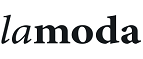 lamoda